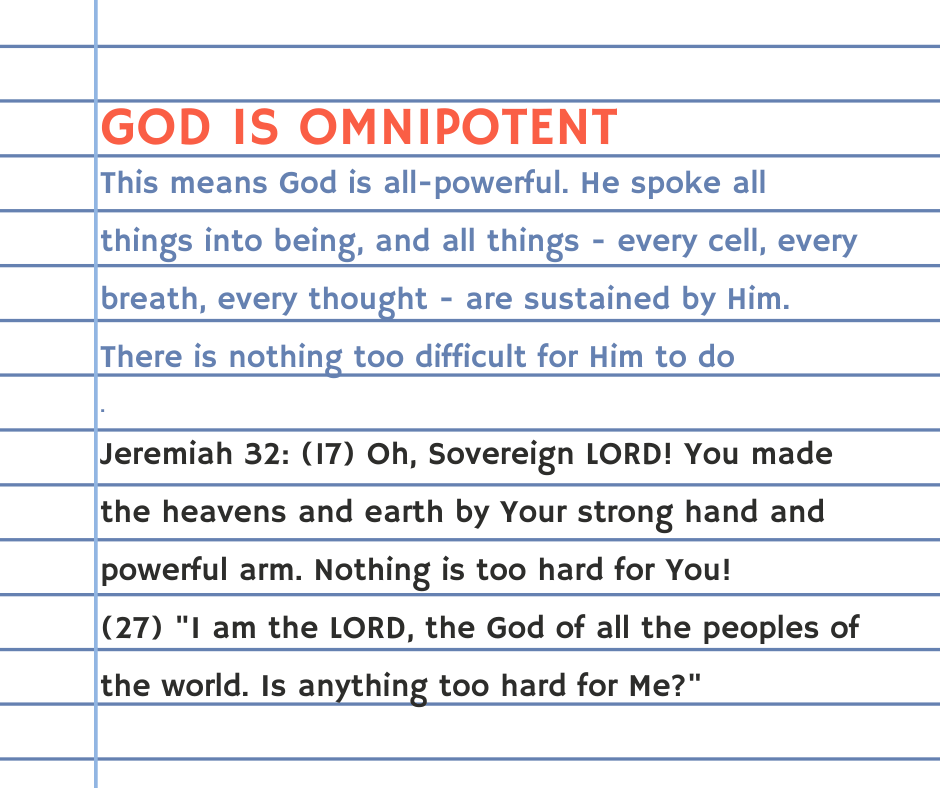 GOD IS OMNIPOTENT

This means God is all-powerful. He spoke all things into being, and all things - every cell, every breath, every thought - are sustained by Him. There is nothing too difficult for Him to do

.

Jeremiah 32: (17) Oh, Sovereign LORD! You made the heavens and earth by Your strong hand and powerful arm. Nothing is too hard for You!
(27) "I am the LORD, the God of all the peoples of the world. Is anything too hard for Me?"